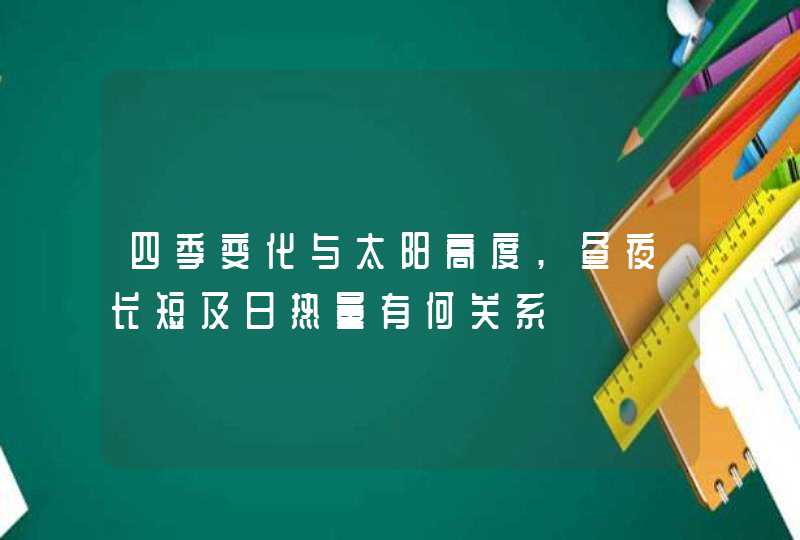 四季变化与太阳高度，昼夜长短及日热量有何关系